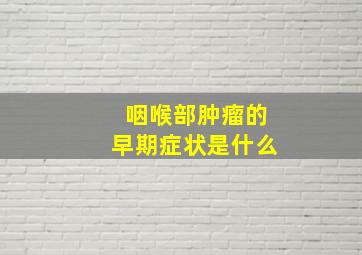 咽喉部肿瘤的
早期症状是什么